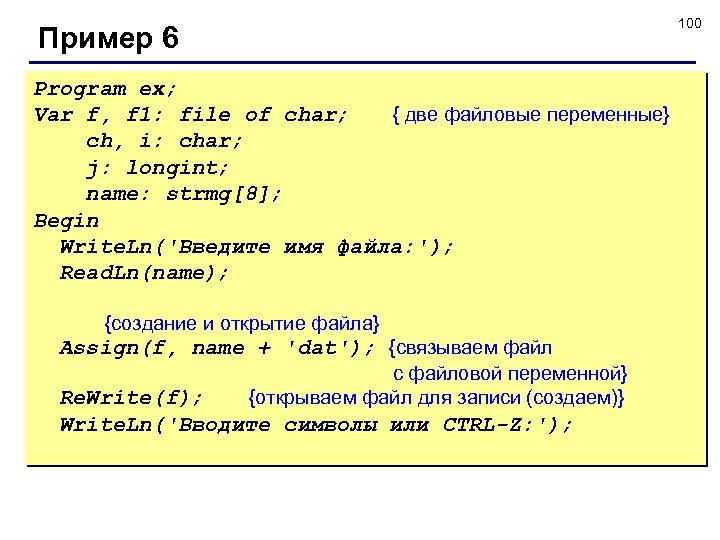 100

Пример 6

Program ex;
Var f, f1: file of char; { две файловые переменные}
ch, i: char;
j: longint;
name: strmg[8];
Begin
WriteLn('Введите имя файла:');
ReadLn(name);

{создание и открытие файла}
Assign(f, name + 'dat'); {связываем файл с файловой переменной}
ReWrite(f); {открываем файл для записи (создаем)}
WriteLn('Вводите символы или CTRL-Z:');